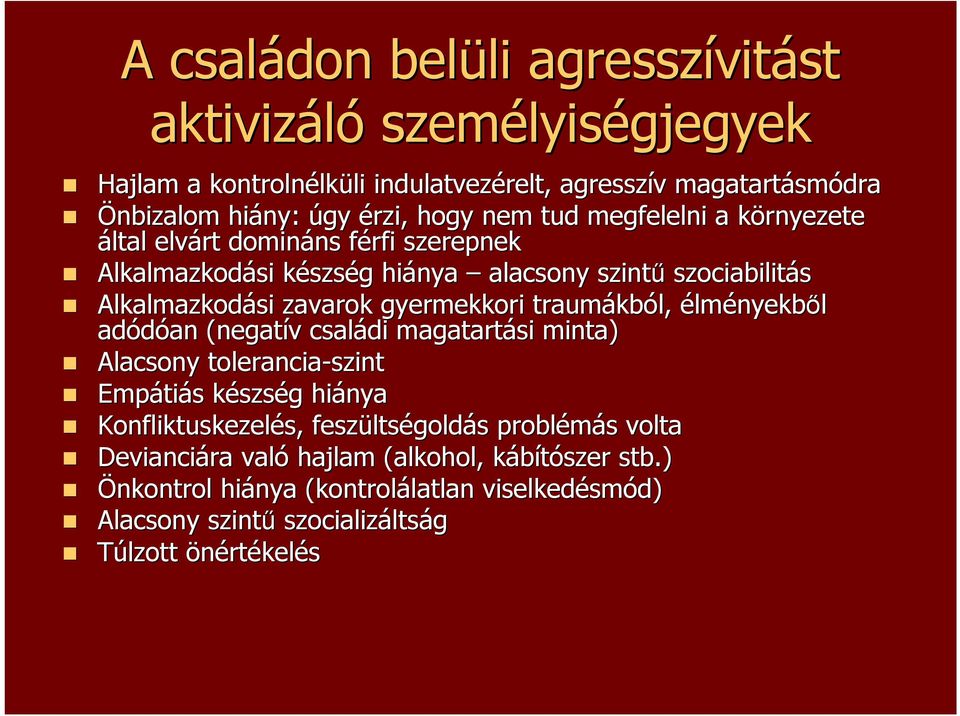 A családon belüli agresszívitást aktivizáló személyiségjegyek

- Hajlam a kontrolnélküli indulatvezérelt, agresszív magatartásmódra
- Önbizalom hiány: úgy érzi, hogy nem tud megfelelni a környezete által elvárt domináns férfi szerepnek
- Alkalmazkodási készség hiánya – alacsony szintű szociabilitás
- Alkalmazkodási zavarok gyermekkori traumákból, élményekből adódóan (negatív családi magatartási minta)
- Alacsony tolerancia-szint
- Empátiás készség hiánya
- Konfliktuskezelés, feszültségoldás problémás volta
- Devianciára való hajlam (alkohol, kábítószer stb.)
- Önkontrol hiánya (kontrolálatlan viselkedésmód)
- Alacsony szintű szocializáltság
- Túlzott önértékelés